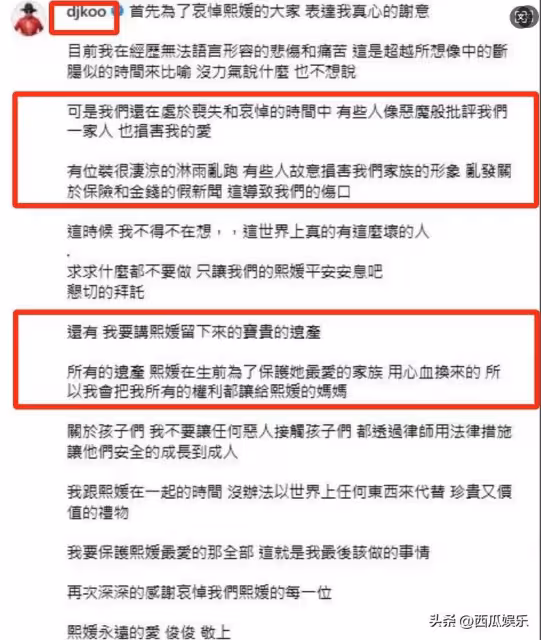 djkoo 首先為了哀悼熙媛的大家 表達我真心的謝意

目前我在經歷無法語言形容的悲傷和痛苦 這是超越所想像中的斷腸似的時間來比喻 沒力氣說什麼 也不想說

可是我們還在處於喪失和哀悼的時間中 有些人像惡魔般批評我們一家人 也損害我的愛

有位裝很淒涼的淋雨亂跑 有些人故意損害我們家族的形象 亂發關於保險和金錢的假新聞 這導致我們的傷口

這時候 我不得不在想，，這世界上真的有這麼壞的人

.

求求什麼都不要做 只讓我們的熙媛平安安息吧
懇切的拜託

還有 我要講熙媛留下來的寶貴的遺產

所有的遺產 熙媛在生前為了保護她最愛的家族 用心血換來的 所以我會把我所有的權利都讓給熙媛的媽媽

關於孩子們 我不要讓任何惡人接觸孩子們 都透過律師用法律措施讓他們安全的成長到成人

我跟熙媛在一起的時間 沒辦法以世界上任何東西來代替 珍貴又價值的禮物

我要保護熙媛最愛的那全部 這就是我最後該做的事情

再次深深的感謝哀悼我們熙媛的每一位

熙媛永遠的愛 俊俊 敬上

头条 @西瓜娱乐